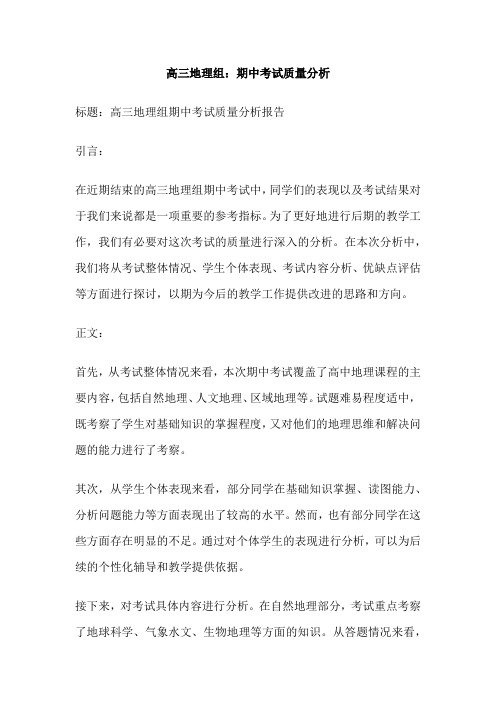 高三地理组：期中考试质量分析

标题：高三地理组期中考试质量分析报告

引言：

在近期结束的高三地理组期中考试中，同学们的表现以及考试结果对于我们来说都是一项重要的参考指标。为了更好地进行后期的教学工作，我们有必要对这次考试的质量进行深入的分析。在本次分析中，我们将从考试整体情况、学生个体表现、考试内容分析、优缺点评估等方面进行探讨，以期为今后的教学工作提供改进的思路和方向。

正文：

首先，从考试整体情况来看，本次期中考试覆盖了高中地理课程的主要内容，包括自然地理、人文地理、区域地理等。试题难易程度适中，既考察了学生对基础知识的掌握程度，又对他们的地理思维和解决问题的能力进行了考察。

其次，从学生个体表现来看，部分同学在基础知识掌握、读图能力、分析问题能力等方面表现出了较高的水平。然而，也有部分同学在这些方面存在明显的不足。通过对个体学生的表现进行分析，可以为后续的个性化辅导和教学提供依据。

接下来，对考试具体内容进行分析。在自然地理部分，考试重点考察了地球科学、气象水文、生物地理等方面的知识。从答题情况来看，